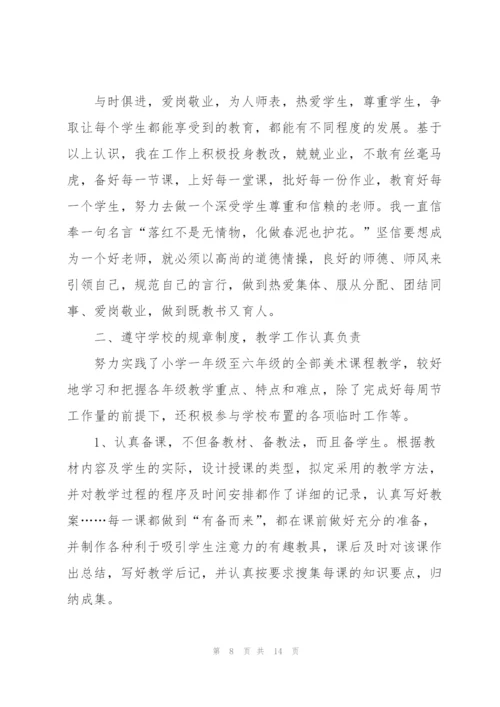 与时俱进，爱岗敬业，为人师表，热爱学生，尊重学生，争取让每个学生都能享受到的教育，都能有不同程度的发展。基于以上认识，我在工作上积极投身教改，兢兢业业，不敢有丝毫马虎，备好每一节课，上好每一堂课，批好每一份作业，教育好每一个学生，努力去做一个深受学生尊重和信赖的老师。我一直信奉一句名言“落红不是无情物，化做春泥也护花。”坚信要想成为一个好老师，就必须以高尚的道德情操，良好的师德、师风来引领自己，规范自己的言行，做到热爱集体、服从分配、团结同事、爱岗敬业，做到既教书又育人。

二、遵守学校的规章制度，教学工作认真负责

努力实践了小学一年级至六年级的全部美术课程教学，较好地学习和把握各年级教学重点、特点和难点，除了完成好每周节工作量的前提下，还积极参与学校布置的各项临时工作等。

1、认真备课，不但备教材、备教法，而且备学生。根据教材内容及学生的实际，设计授课的类型，拟定采用的教学方法，并对教学过程的程序及时间安排都作了详细的记录，认真写好教案……每一课都做到“有备而来”，都在课前做好充分的准备，并制作各种利于吸引学生注意力的有趣教具，课后及时对该课作出总结，写好教学后记，并认真按要求搜集每课的知识要点，归纳成集。

第 8 页 共 14 页